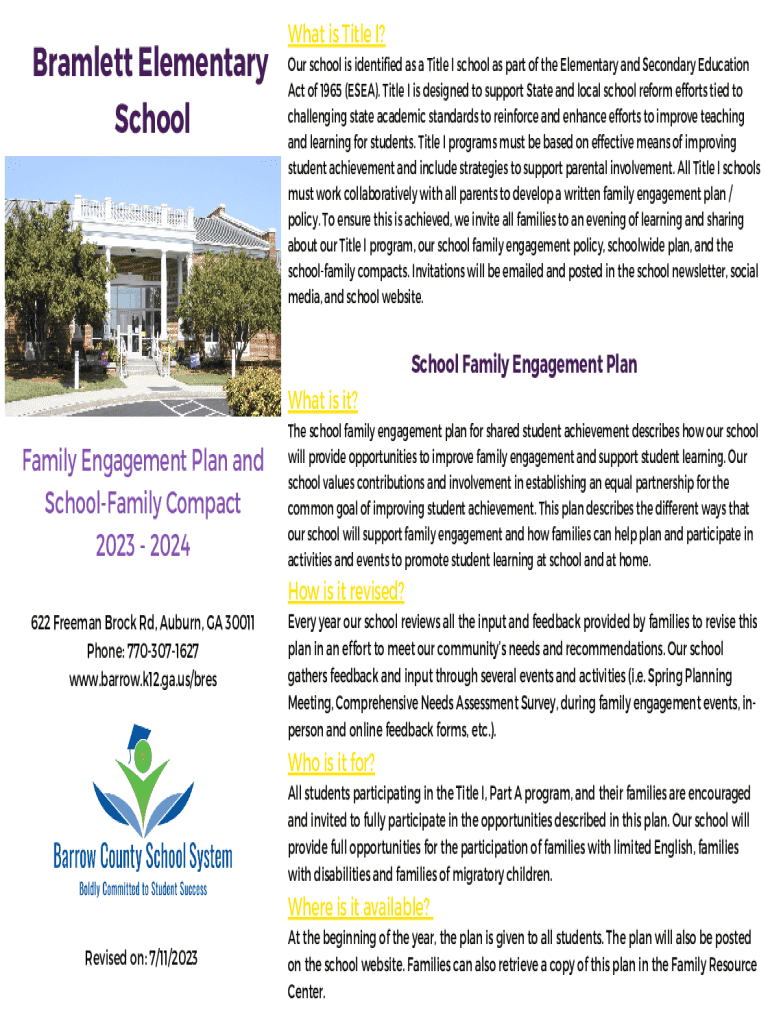 Bramlett Elementary School

Family Engagement Plan and School-Family Compact 2023 - 2024

622 Freeman Brock Rd, Auburn, GA 30011
Phone: 770-307-1627
www.barrow.k12.ga.us/bres

Barrow County School System
Boldly Committed to Student Success

Revised on: 7/11/2023

What is Title I?

Our school is identified as a Title I school as part of the Elementary and Secondary Education Act of 1965 (ESEA). Title I is designed to support State and local school reform efforts tied to challenging state academic standards to reinforce and enhance efforts to improve teaching and learning for students. Title I programs must be based on effective means of improving student achievement and include strategies to support parental involvement. All Title I schools must work collaboratively with all parents to develop a written family engagement plan / policy. To ensure this is achieved, we invite all families to an evening of learning and sharing about our Title I program, our school family engagement policy, schoolwide plan, and the school-family compacts. Invitations will be emailed and posted in the school newsletter, social media, and school website.

School Family Engagement Plan

What is it?

The school family engagement plan for shared student achievement describes how our school will provide opportunities to improve family engagement and support student learning. Our school values contributions and involvement in establishing an equal partnership for the common goal of improving student achievement. This plan describes the different ways that our school will support family engagement and how families can help plan and participate in activities and events to promote student learning at school and at home.

How is it revised?

Every year our school reviews all the input and feedback provided by families to revise this plan in an effort to meet our community's needs and recommendations. Our school gathers feedback and input through several events and activities (i.e. Spring Planning Meeting, Comprehensive Needs Assessment Survey, during family engagement events, in-person and online feedback forms, etc.).

Who is it for?

All students participating in the Title I, Part A program, and their families are encouraged and invited to fully participate in the opportunities described in this plan. Our school will provide full opportunities for the participation of families with limited English, families with disabilities and families of migratory children.

Where is it available?

At the beginning of the year, the plan is given to all students. The plan will also be posted on the school website. Families can also retrieve a copy of this plan in the Family Resource Center.